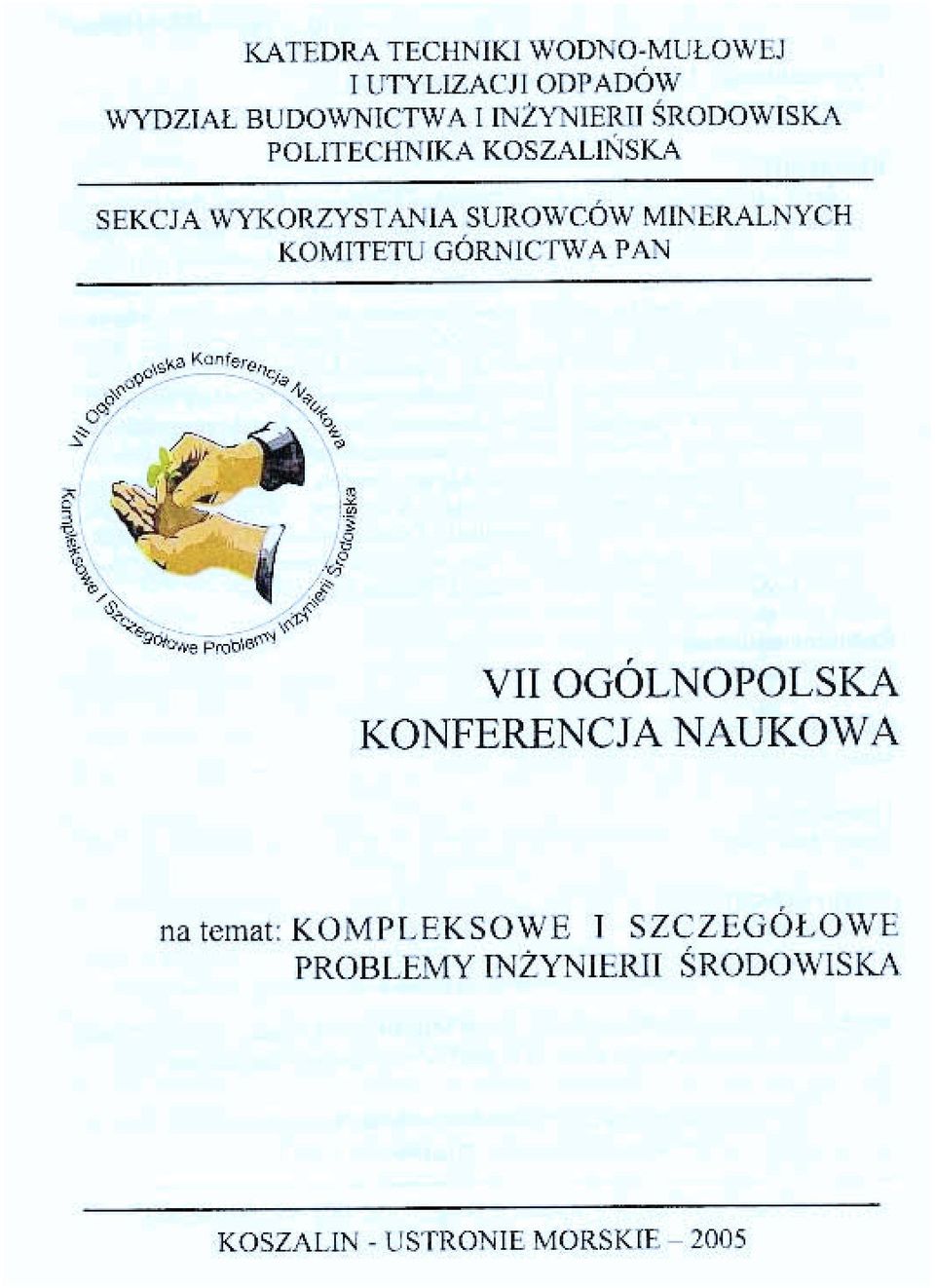 KATEDRA TECHNIKI WODNO-MUŁOWEJ
I UTYLIZACJI ODPADÓW
WYDZIAŁ BUDOWNICTWA I INŻYNIERII ŚRODOWISKA
POLITECHNIKA KOSZALIŃSKA

SEKCJA WYKORZYSTANIA SUROWCÓW MINERALNYCH
KOMITETU GÓRNICTWA PAN

VII Ogólnopolska Konferencja Naukowa
Kompleksowe i Szczegółowe Problemy Inżynierii Środowiska

VII OGÓLNOPOLSKA
KONFERENCJA NAUKOWA

na temat: KOMPLEKSOWE I SZCZEGÓŁOWE
PROBLEMY INŻYNIERII ŚRODOWISKA

KOSZALIN - USTRONIE MORSKIE – 2005